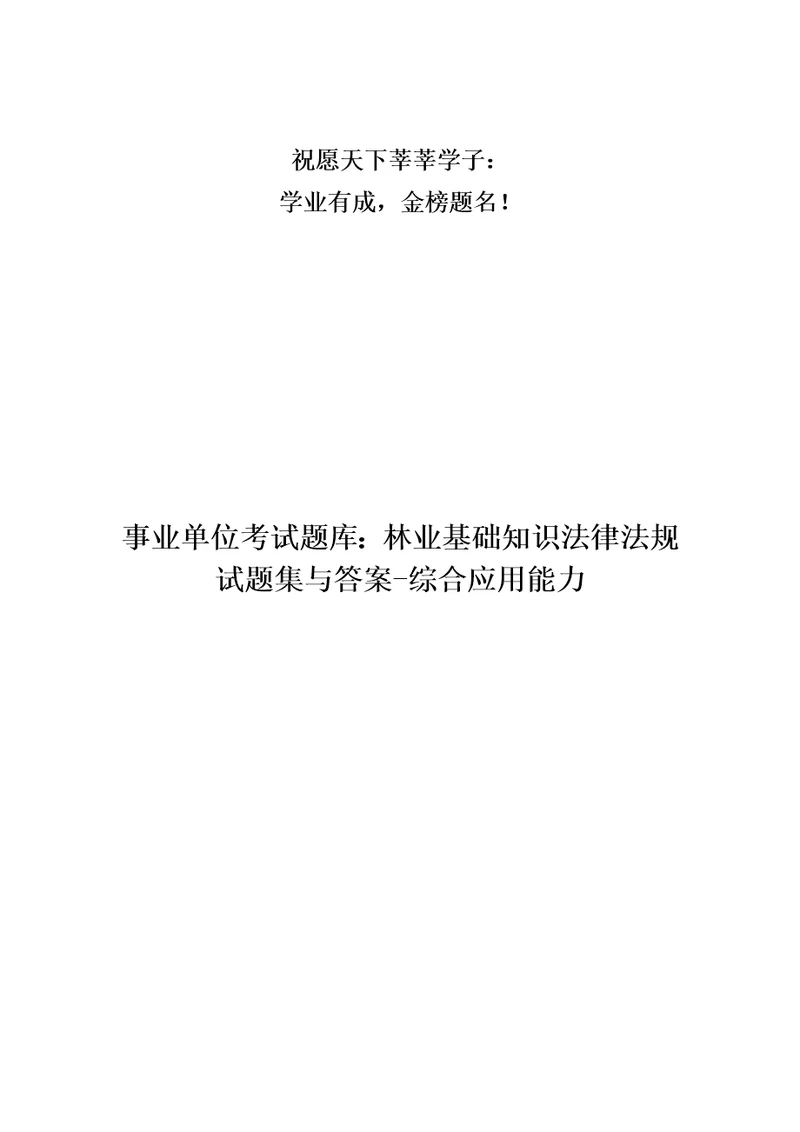 祝愿天下莘莘学子：
学业有成，金榜题名！

事业单位考试题库：林业基础知识法律法规试题集与答案-综合应用能力